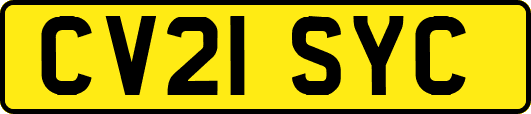 CV21 SYC